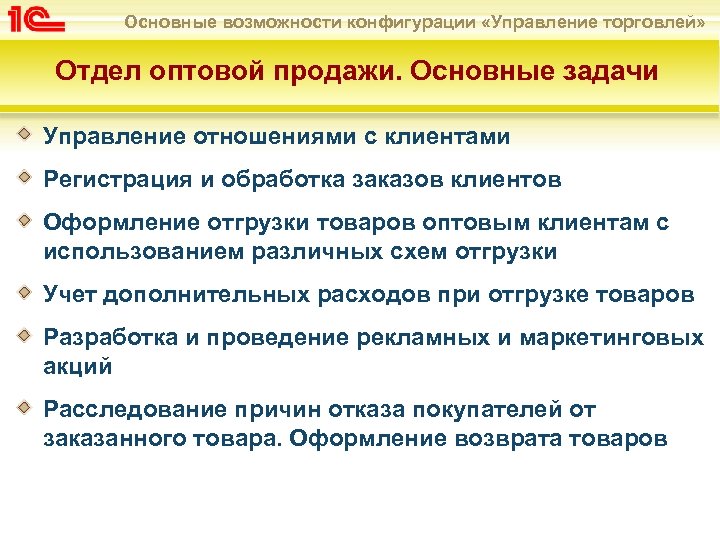 1С

Основные возможности конфигурации «Управление торговлей»

Отдел оптовой продажи. Основные задачи

Управление отношениями с клиентами

Регистрация и обработка заказов клиентов

Оформление отгрузки товаров оптовым клиентам с использованием различных схем отгрузки

Учет дополнительных расходов при отгрузке товаров

Разработка и проведение рекламных и маркетинговых акций

Расследование причин отказа покупателей от заказанного товара. Оформление возврата товаров